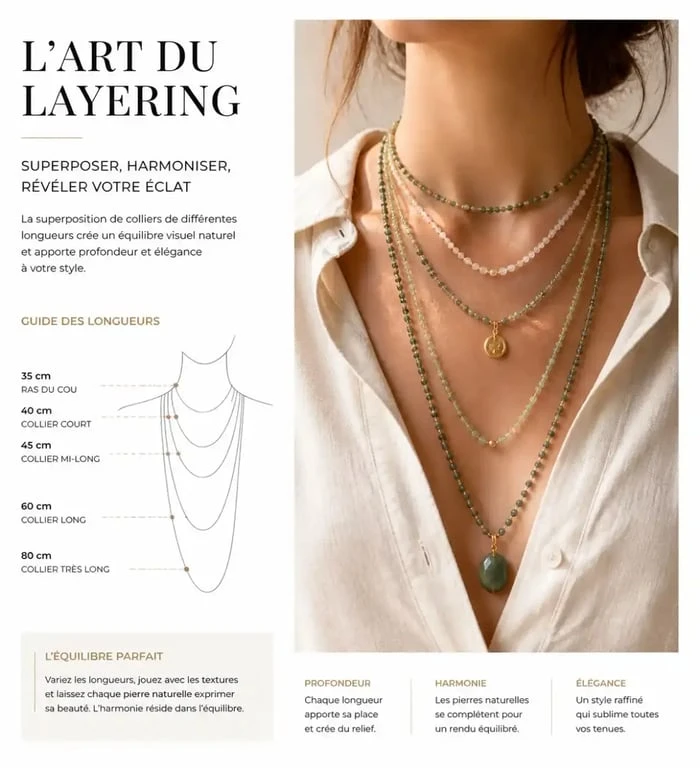 L'ART DU LAYERING

SUPERPOSER, HARMONISER, RÉVÉLER VOTRE ÉCLAT

La superposition de colliers de différentes longueurs crée un équilibre visuel naturel et apporte profondeur et élégance à votre style.

GUIDE DES LONGUEURS

35 cm
RAS DU COU

40 cm
COLLIER COURT

45 cm
COLLIER MI-LONG

60 cm
COLLIER LONG

80 cm
COLLIER TRÈS LONG

L'ÉQUILIBRE PARFAIT

Variez les longueurs, jouez avec les textures et laissez chaque pierre naturelle exprimer sa beauté. L'harmonie réside dans l'équilibre.

PROFONDEUR

Chaque longueur apporte sa place et crée du relief.

HARMONIE

Les pierres naturelles se complètent pour un rendu équilibré.

ÉLÉGANCE

Un style raffiné qui sublime toutes vos tenues.